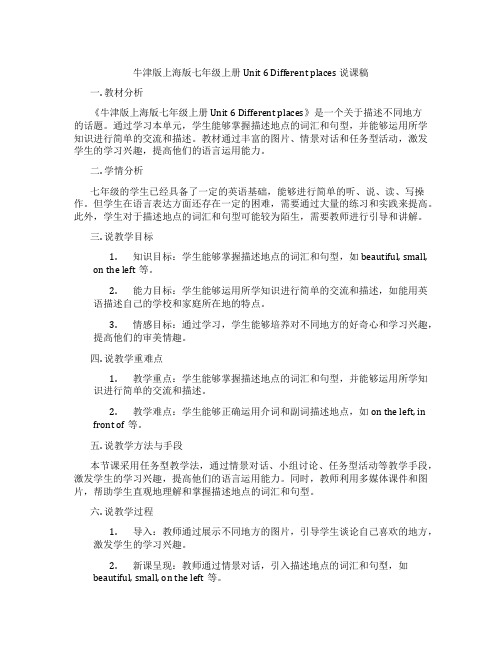 牛津版上海版七年级上册 Unit 6 Different places 说课稿

一. 教材分析

《牛津版上海版七年级上册 Unit 6 Different places》是一个关于描述不同地方的话题。通过学习本单元，学生能够掌握描述地点的词汇和句型，并能够运用所学知识进行简单的交流和描述。教材通过丰富的图片、情景对话和任务型活动，激发学生的学习兴趣，提高他们的语言运用能力。

二. 学情分析

七年级的学生已经具备了一定的英语基础，能够进行简单的听、说、读、写操作。但学生在语言表达方面还存在一定的困难，需要通过大量的练习和实践来提高。此外，学生对于描述地点的词汇和句型可能较为陌生，需要教师进行引导和讲解。

三. 说教学目标

1. 知识目标：学生能够掌握描述地点的词汇和句型，如 beautiful, small, on the left 等。

2. 能力目标：学生能够运用所学知识进行简单的交流和描述，如能用英语描述自己的学校和家庭所在地的特点。

3. 情感目标：通过学习，学生能够培养对不同地方的好奇心和学习兴趣，提高他们的审美情趣。

四. 说教学重难点

1. 教学重点：学生能够掌握描述地点的词汇和句型，并能够运用所学知识进行简单的交流和描述。

2. 教学难点：学生能够正确运用介词和副词描述地点，如 on the left, in front of 等。

五. 说教学方法与手段

本节课采用任务型教学法，通过情景对话、小组讨论、任务型活动等教学手段，激发学生的学习兴趣，提高他们的语言运用能力。同时，教师利用多媒体课件和图片，帮助学生直观地理解和掌握描述地点的词汇和句型。

六. 说教学过程

1. 导入：教师通过展示不同地方的图片，引导学生谈论自己喜欢的地方，激发学生的学习兴趣。

2. 新课呈现：教师通过情景对话，引入描述地点的词汇和句型，如 beautiful, small, on the left 等。